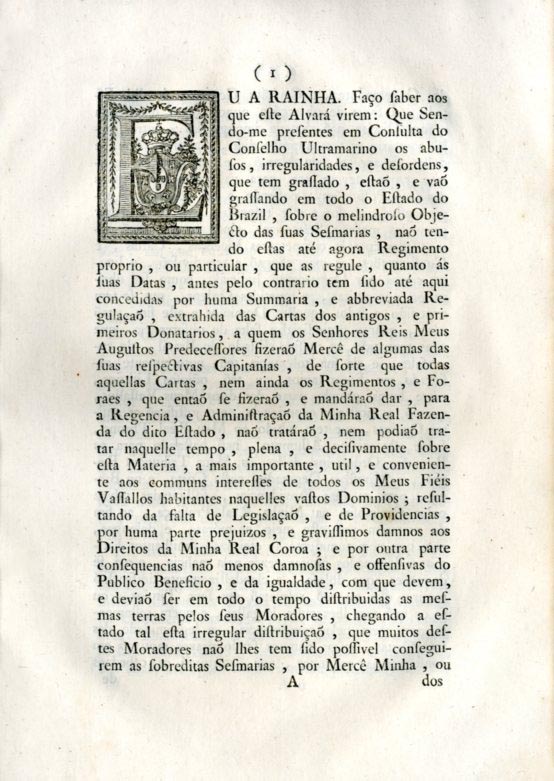 ( 1 )

EU A RAINHA. Faço ſaber aos que eſte Alvará virem: Que Sendo-me preſentes em Conſulta do Conſelho Ultramarino os abuſos, irregularidades, e deſordens, que tem graſſado, eſtaõ, e vaõ graſſando em todo o Eſtado do Brazil, ſobre o melindroſo Objecto das ſuas Seſmarias, naõ tendo eſtas até agora Regimento proprio, ou particular, que as regule, quanto ás ſuas Datas, antes pelo contrario tem ſido até aqui concedidas por huma Summaria, e abbreviada Regulaçaõ, extrahida das Cartas dos antigos, e primeiros Donatarios, a quem os Senhores Reis Meus Auguſtos Predeceſſores fizeraõ Mercê de algumas das ſuas reſpectivas Capitanías, de ſorte que todas aquellas Cartas, nem ainda os Regimentos, e Foraes, que entaõ ſe fizeraõ, e mandáraõ dar, para a Regencia, e Adminiſtraçaõ da Minha Real Fazenda do dito Eſtado, naõ tratáraõ, nem podiaõ tratar naquelle tempo, plena, e deciſivamente ſobre eſta Materia, a mais importante, util, e conveniente aos communs intereſſes de todos os Meus Fiéis Vaſſallos habitantes naquelles vaſtos Dominios; reſultando da falta de Legiſlaçaõ, e de Providencias, por huma parte prejuizos, e graviſſimos damnos aos Direitos da Minha Real Coroa; e por outra parte conſequencias naõ menos damnoſas, e offenſivas do Publico Beneficio, e da igualdade, com que devem, e deviaõ ſer em todo o tempo diſtribuidas as meſmas terras pelos ſeus Moradores, chegando a eſtado tal eſta irregular diſtribuiçaõ, que muitos deſtes Moradores naõ lhes tem ſido poſſivel conſeguirem as ſobreditas Seſmarias, por Mercê Minha, ou

A dos